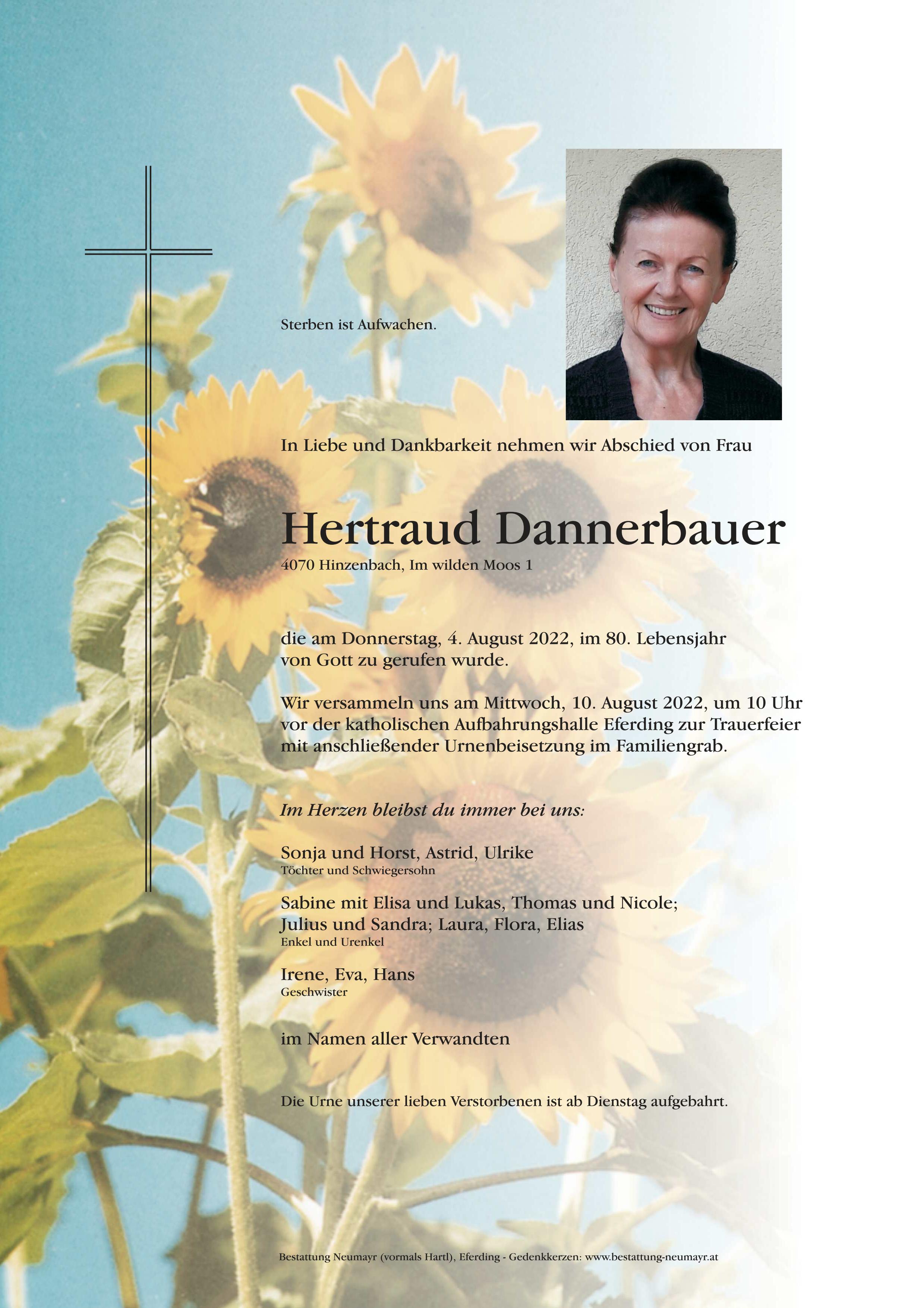 Sterben ist Aufwachen.

In Liebe und Dankbarkeit nehmen wir Abschied von Frau

Hertraud Dannerbauer
4070 Hinzenbach, Im wilden Moos 1

die am Donnerstag, 4. August 2022, im 80. Lebensjahr von Gott zu gerufen wurde.

Wir versammeln uns am Mittwoch, 10. August 2022, um 10 Uhr vor der katholischen Aufbahrungshalle Eferding zur Trauerfeier mit anschließender Urnenbeisetzung im Familiengrab.

Im Herzen bleibst du immer bei uns:

Sonja und Horst, Astrid, Ulrike
Töchter und Schwiegersohn

Sabine mit Elisa und Lukas, Thomas und Nicole; Julius und Sandra; Laura, Flora, Elias
Enkel und Urenkel

Irene, Eva, Hans
Geschwister

im Namen aller Verwandten

Die Urne unserer lieben Verstorbenen ist ab Dienstag aufgebahrt.

Bestattung Neumayr (vormals Hartl), Eferding - Gedenkkerzen: www.bestattung-neumayr.at